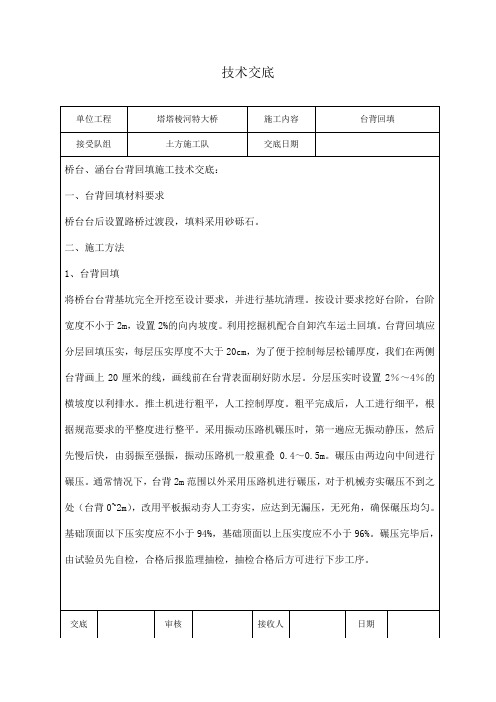 技术交底

| 单位工程 | 塔塔棱河特大桥 | 施工内容 | 台背回填 |
|---|---|---|---|
| 接受队组 | 土方施工队 | 交底日期 | |

桥台、涵台台背回填施工技术交底：

一、台背回填材料要求

桥台台后设置路桥过渡段，填料采用砂砾石。

二、施工方法

1、台背回填

将桥台台背基坑完全开挖至设计要求，并进行基坑清理。按设计要求挖好台阶，台阶宽度不小于2m，设置2%的向内坡度。利用挖掘机配合自卸汽车运土回填。台背回填应分层回填压实，每层压实厚度不大于20cm，为了便于控制每层松铺厚度，我们在两侧台背画上20厘米的线，画线前在台背表面刷好防水层。分层压实时设置2%～4%的横坡度以利排水。推土机进行粗平，人工控制厚度。粗平完成后，人工进行细平，根据规范要求的平整度进行整平。采用振动压路机碾压时，第一遍应无振动静压，然后先慢后快，由弱振至强振，振动压路机一般重叠 0.4～0.5m。碾压由两边向中间进行碾压。通常情况下，台背2m范围以外采用压路机进行碾压，对于机械夯实碾压不到之处（台背0~2m），改用平板振动夯人工夯实，应达到无漏压，无死角，确保碾压均匀。基础顶面以下压实度应不小于94%，基础顶面以上压实度应不小于96%。碾压完毕后，由试验员先自检，合格后报监理抽检，抽检合格后方可进行下步工序。

| 交底 | | 审核 | | 接收人 | | 日期 | |
|---|---|---|---|---|---|---|---|